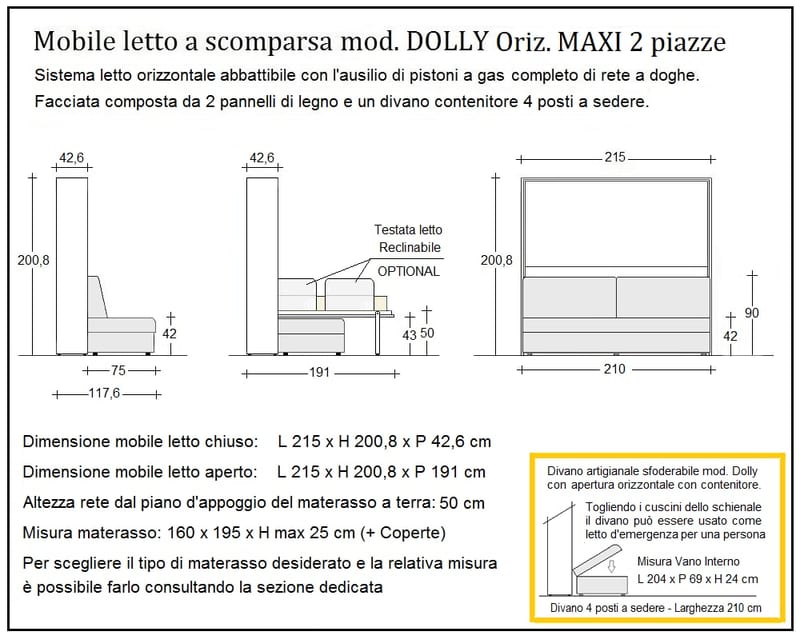 Mobile letto a scomparsa mod. DOLLY Oriz. MAXI 2 piazze

Sistema letto orizzontale abbattibile con l'ausilio di pistoni a gas completo di rete a doghe.
Facciata composta da 2 pannelli di legno e un divano contenitore 4 posti a sedere.

42,6
200,8
42
75
117,6

42,6
Testata letto
Reclinabile
OPTIONAL
43
50
191

215
200,8
90
42
210

Dimensione mobile letto chiuso: L 215 x H 200,8 x P 42,6 cm
Dimensione mobile letto aperto: L 215 x H 200,8 x P 191 cm
Altezza rete dal piano d'appoggio del materasso a terra: 50 cm
Misura materasso: 160 x 195 x H max 25 cm (+ Coperte)
Per scegliere il tipo di materasso desiderato e la relativa misura è possibile farlo consultando la sezione dedicata

Divano artigianale sfoderabile mod. Dolly con apertura orizzontale con contenitore.
Togliendo i cuscini dello schienale il divano può essere usato come letto d'emergenza per una persona
Misura Vano Interno
L 204 x P 69 x H 24 cm
Divano 4 posti a sedere - Larghezza 210 cm